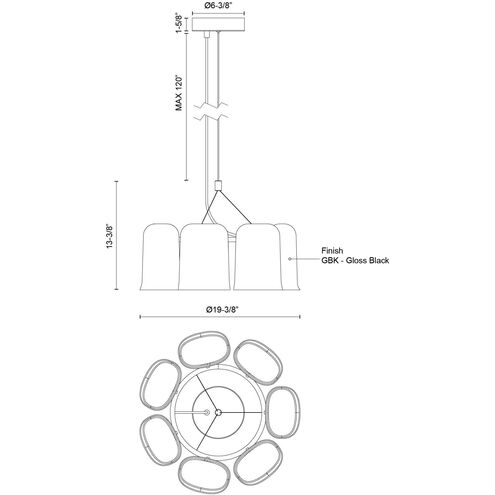 Ø6-3/8"

1-5/8"

MAX 120"

13-3/8"

Finish
GBK - Gloss Black

Ø19-3/8"